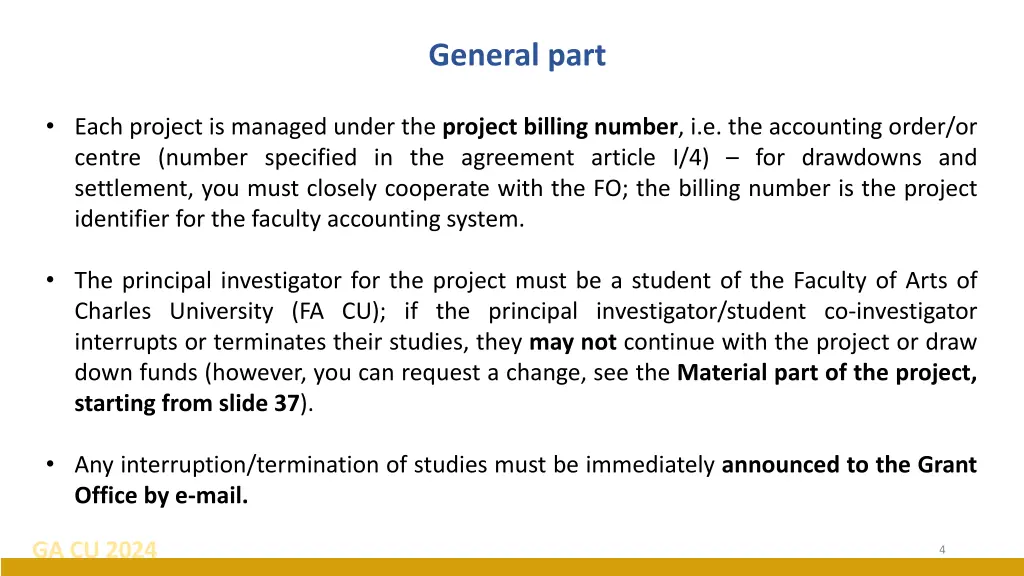 General part

• Each project is managed under the project billing number, i.e. the accounting order/or centre (number specified in the agreement article I/4) – for drawdowns and settlement, you must closely cooperate with the FO; the billing number is the project identifier for the faculty accounting system.

• The principal investigator for the project must be a student of the Faculty of Arts of Charles University (FA CU); if the principal investigator/student co-investigator interrupts or terminates their studies, they may not continue with the project or draw down funds (however, you can request a change, see the Material part of the project, starting from slide 37).

• Any interruption/termination of studies must be immediately announced to the Grant Office by e-mail.

GA CU 2024

4